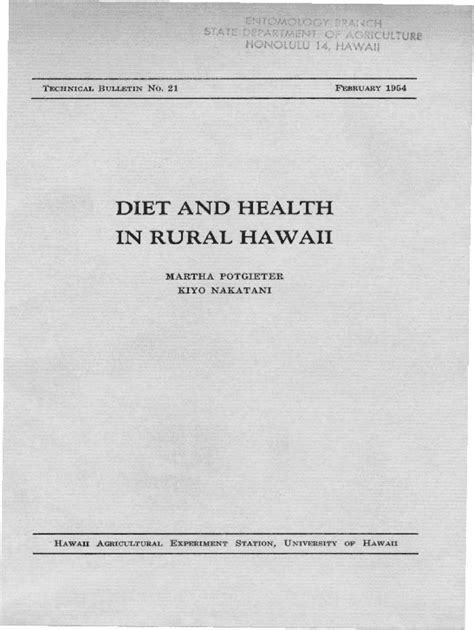 ENTOMOLOGY BRANCH
STATE DEPARTMENT OF AGRICULTURE
HONOLULU 14, HAWAII

TECHNICAL BULLETIN No. 21

FEBRUARY 1954

DIET AND HEALTH IN RURAL HAWAII

MARTHA POTGIETER
KIYO NAKATANI

HAWAII AGRICULTURAL EXPERIMENT STATION, UNIVERSITY OF HAWAII